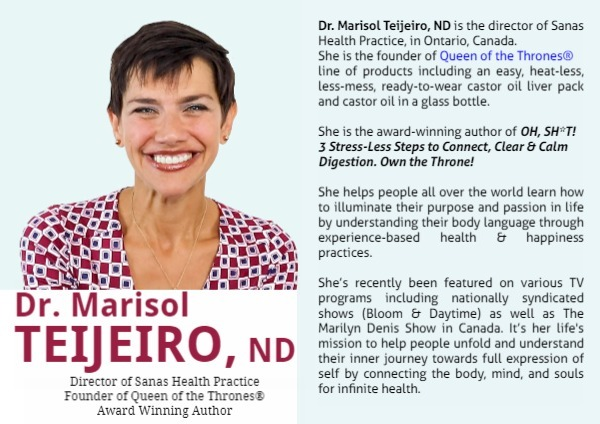 Dr. Marisol TEIJEIRO, ND

Director of Sanas Health Practice
Founder of Queen of the Thrones®
Award Winning Author

Dr. Marisol Teijeiro, ND is the director of Sanas Health Practice, in Ontario, Canada.
She is the founder of Queen of the Thrones® line of products including an easy, heat-less, less-mess, ready-to-wear castor oil liver pack and castor oil in a glass bottle.

She is the award-winning author of OH, SH*T! 3 Stress-Less Steps to Connect, Clear & Calm Digestion. Own the Throne!

She helps people all over the world learn how to illuminate their purpose and passion in life by understanding their body language through experience-based health & happiness practices.

She's recently been featured on various TV programs including nationally syndicated shows (Bloom & Daytime) as well as The Marilyn Denis Show in Canada. It's her life's mission to help people unfold and understand their inner journey towards full expression of self by connecting the body, mind, and souls for infinite health.